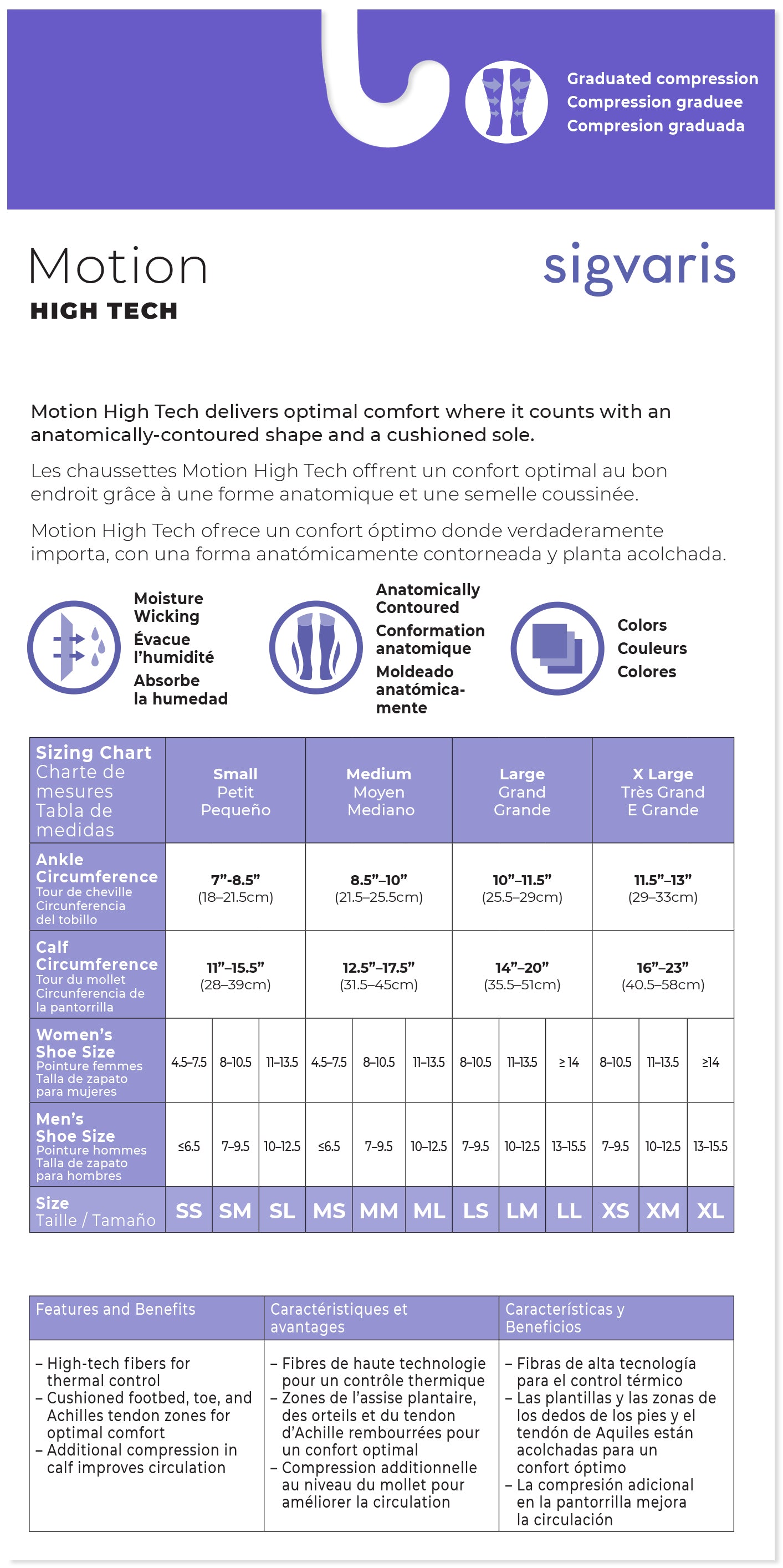 Graduated compression
Compression graduee
Compresion graduada

Motion
HIGH TECH

sigvaris

Motion High Tech delivers optimal comfort where it counts with an anatomically-contoured shape and a cushioned sole.

Les chaussettes Motion High Tech offrent un confort optimal au bon endroit grâce à une forme anatomique et une semelle coussinée.

Motion High Tech ofrece un confort óptimo donde verdaderamente importa, con una forma anatómicamente contorneada y planta acolchada.

Moisture Wicking
Évacue l'humidité
Absorbe la humedad

Anatomically Contoured
Conformation anatomique
Moldeado anatómicamente

Colors
Couleurs
Colores

| Sizing Chart Charte de mesures Tabla de medidas | Small Petit Pequeño | | | Medium Moyen Mediano | | | Large Grand Grande | | | X Large Très Grand E Grande | | |
|---|---|---|---|---|---|---|---|---|---|---|---|---|
| Ankle Circumference Tour de cheville Circunferencia del tobillo | 7"-8.5" (18–21.5cm) | | | 8.5"–10" (21.5–25.5cm) | | | 10"–11.5" (25.5–29cm) | | | 11.5"–13" (29–33cm) | | |
| Calf Circumference Tour du mollet Circunferencia de la pantorrilla | 11"–15.5" (28–39cm) | | | 12.5"–17.5" (31.5–45cm) | | | 14"–20" (35.5–51cm) | | | 16"–23" (40.5–58cm) | | |
| Women's Shoe Size Pointure femmes Talla de zapato para mujeres | 4.5–7.5 | 8–10.5 | 11–13.5 | 4.5–7.5 | 8–10.5 | 11–13.5 | 8–10.5 | 11–13.5 | ≥ 14 | 8–10.5 | 11–13.5 | ≥14 |
| Men's Shoe Size Pointure hommes Talla de zapato para hombres | ≤6.5 | 7–9.5 | 10–12.5 | ≤6.5 | 7–9.5 | 10–12.5 | 7–9.5 | 10–12.5 | 13–15.5 | 7–9.5 | 10–12.5 | 13–15.5 |
| Size Taille / Tamaño | SS | SM | SL | MS | MM | ML | LS | LM | LL | XS | XM | XL |

| Features and Benefits | Caractéristiques et avantages | Características y Beneficios |
|---|---|---|
| – High-tech fibers for thermal control – Cushioned footbed, toe, and Achilles tendon zones for optimal comfort – Additional compression in calf improves circulation | – Fibres de haute technologie pour un contrôle thermique – Zones de l'assise plantaire, des orteils et du tendon d'Achille rembourrées pour un confort optimal – Compression additionnelle au niveau du mollet pour améliorer la circulation | – Fibras de alta tecnología para el control térmico – Las plantillas y las zonas de los dedos de los pies y el tendón de Aquiles están acolchadas para un confort óptimo – La compresión adicional en la pantorrilla mejora la circulación |